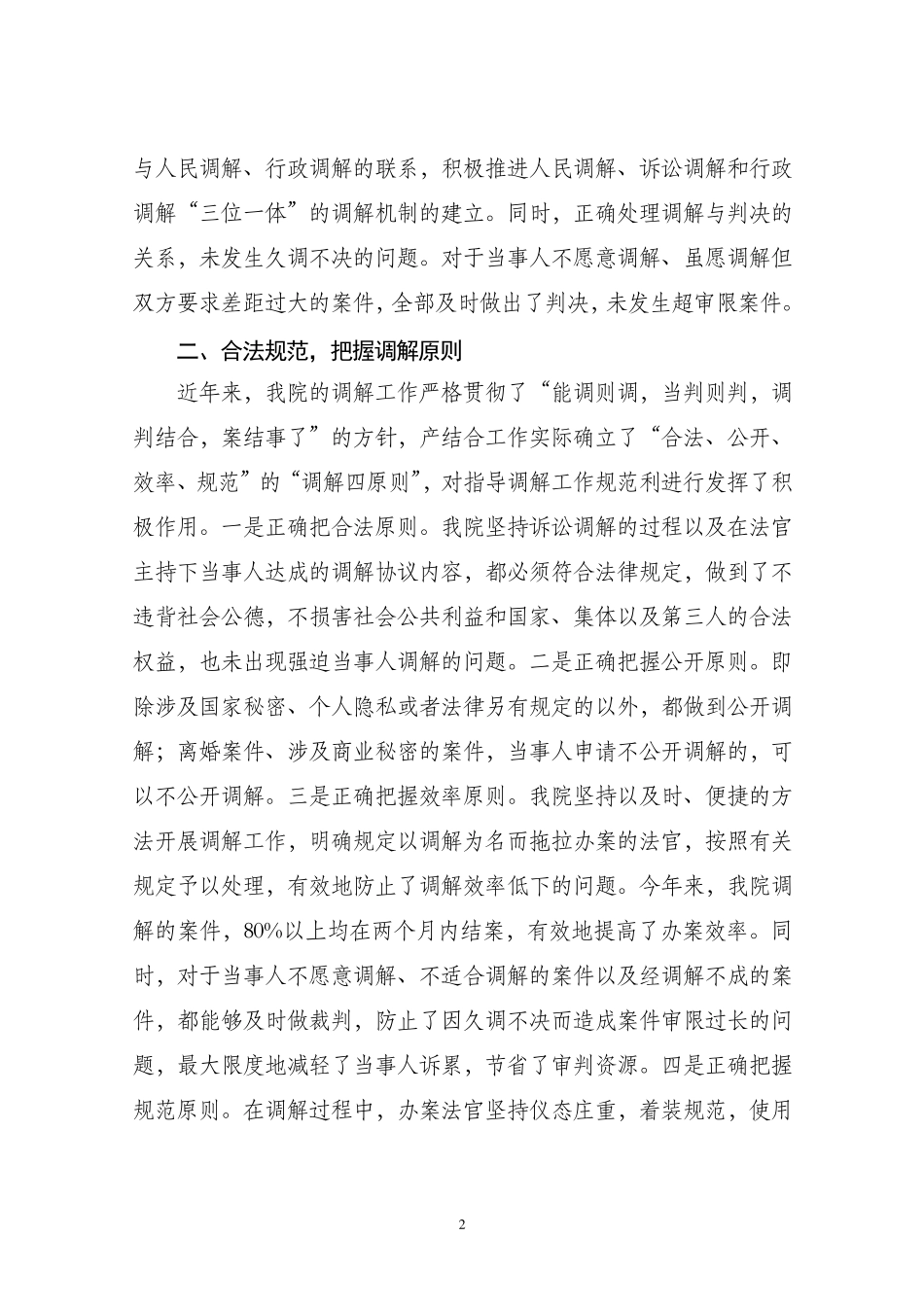 与人民调解、行政调解的联系，积极推进人民调解、诉讼调解和行政调解“三位一体”的调解机制的建立。同时，正确处理调解与判决的关系，未发生久调不决的问题。对于当事人不愿意调解、虽愿调解但双方要求差距过大的案件，全部及时做出了判决，未发生超审限案件。

二、合法规范，把握调解原则

近年来，我院的调解工作严格贯彻了“能调则调，当判则判，调判结合，案结事了”的方针，产结合工作实际确立了“合法、公开、效率、规范”的“调解四原则”，对指导调解工作规范利进行发挥了积极作用。一是正确把合法原则。我院坚持诉讼调解的过程以及在法官主持下当事人达成的调解协议内容，都必须符合法律规定，做到了不违背社会公德，不损害社会公共利益和国家、集体以及第三人的合法权益，也未出现强迫当事人调解的问题。二是正确把握公开原则。即除涉及国家秘密、个人隐私或者法律另有规定的以外，都做到公开调解；离婚案件、涉及商业秘密的案件，当事人申请不公开调解的，可以不公开调解。三是正确把握效率原则。我院坚持以及时、便捷的方法开展调解工作，明确规定以调解为名而拖拉办案的法官，按照有关规定予以处理，有效地防止了调解效率低下的问题。今年来，我院调解的案件，80%以上均在两个月内结案，有效地提高了办案效率。同时，对于当事人不愿意调解、不适合调解的案件以及经调解不成的案件，都能够及时做裁判，防止了因久调不决而造成案件审限过长的问题，最大限度地减轻了当事人诉累，节省了审判资源。四是正确把握规范原则。在调解过程中，办案法官坚持仪态庄重，着装规范，使用

2